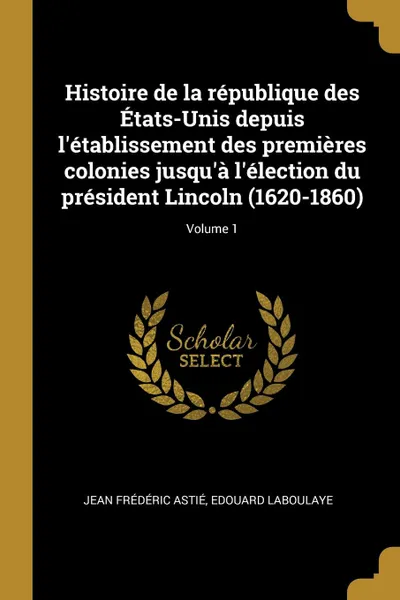 Histoire de la république des États-Unis depuis l'établissement des premières colonies jusqu'à l'élection du président Lincoln (1620-1860)

Volume 1

Scholar
SELECT

JEAN FRÉDÉRIC ASTIÉ, EDOUARD LABOULAYE